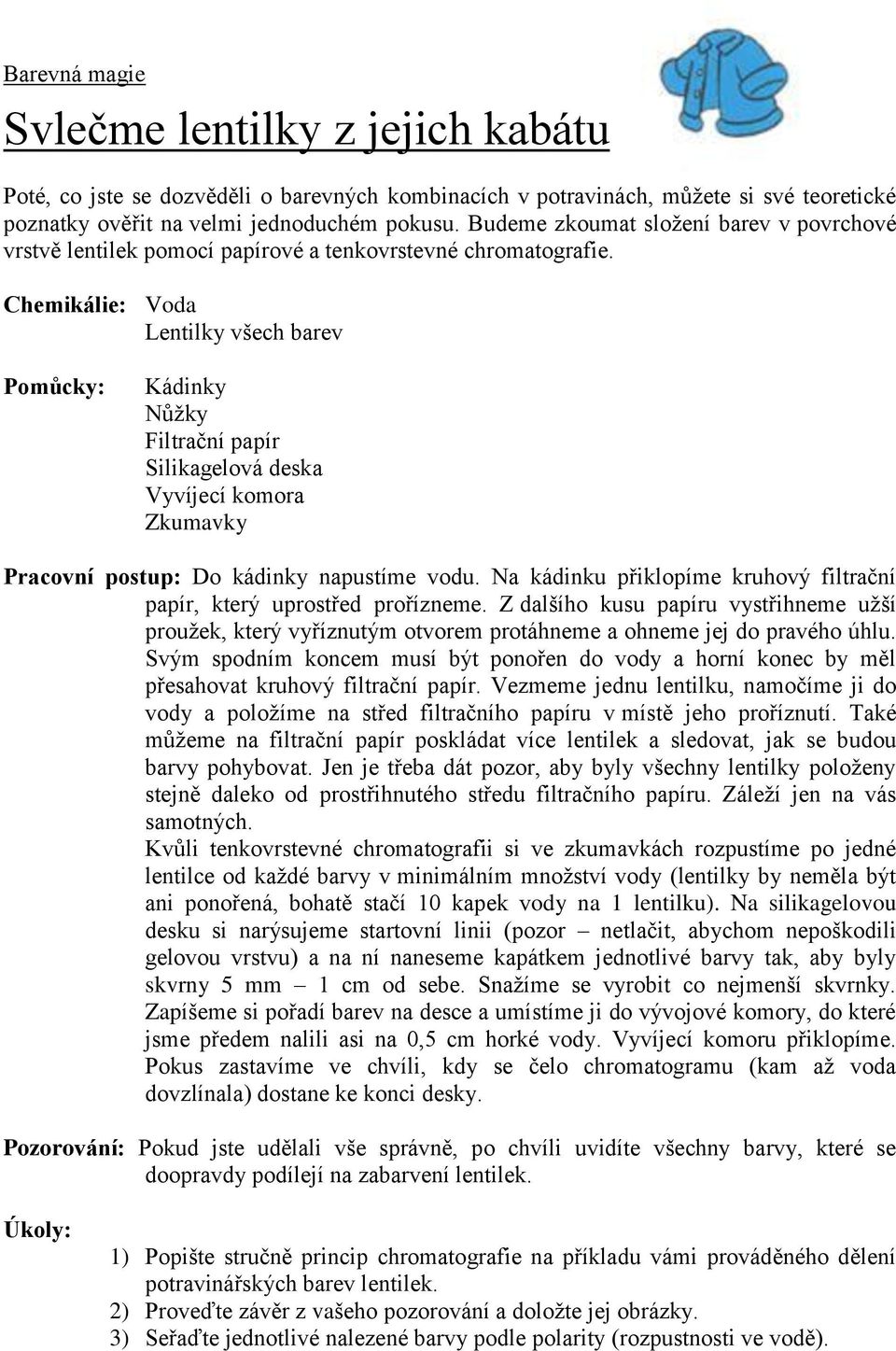 Barevná magie

Svlečme lentilky z jejich kabátu

Poté, co jste se dozvěděli o barevných kombinacích v potravinách, můžete si své teoretické poznatky ověřit na velmi jednoduchém pokusu. Budeme zkoumat složení barev v povrchové vrstvě lentilek pomocí papírové a tenkovrstevné chromatografie.

Chemikálie: Voda
Lentilky všech barev

Pomůcky: Kádinky
Nůžky
Filtrační papír
Silikagelová deska
Vyvíjecí komora
Zkumavky

Pracovní postup: Do kádinky napustíme vodu. Na kádinku přiklopíme kruhový filtrační papír, který uprostřed prořízneme. Z dalšího kusu papíru vystřihneme užší proužek, který vyříznutým otvorem protáhneme a ohneme jej do pravého úhlu. Svým spodním koncem musí být ponořen do vody a horní konec by měl přesahovat kruhový filtrační papír. Vezmeme jednu lentilku, namočíme ji do vody a položíme na střed filtračního papíru v místě jeho proříznutí. Také můžeme na filtrační papír poskládat více lentilek a sledovat, jak se budou barvy pohybovat. Jen je třeba dát pozor, aby byly všechny lentilky položeny stejně daleko od prostřihnutého středu filtračního papíru. Záleží jen na vás samotných.
Kvůli tenkovrstevné chromatografii si ve zkumavkách rozpustíme po jedné lentilce od každé barvy v minimálním množství vody (lentilky by neměla být ani ponořená, bohatě stačí 10 kapek vody na 1 lentilku). Na silikagelovou desku si narýsujeme startovní linii (pozor – netlačit, abychom nepoškodili gelovou vrstvu) a na ní naneseme kapátkem jednotlivé barvy tak, aby byly skvrny 5 mm – 1 cm od sebe. Snažíme se vyrobit co nejmenší skvrnky. Zapíšeme si pořadí barev na desce a umístíme ji do vývojové komory, do které jsme předem nalili asi na 0,5 cm horké vody. Vyvíjecí komoru přiklopíme. Pokus zastavíme ve chvíli, kdy se čelo chromatogramu (kam až voda dovzlínala) dostane ke konci desky.

Pozorování: Pokud jste udělali vše správně, po chvíli uvidíte všechny barvy, které se doopravdy podílejí na zabarvení lentilek.

Úkoly:

1) Popište stručně princip chromatografie na příkladu vámi prováděného dělení potravinářských barev lentilek.
2) Proveďte závěr z vašeho pozorování a doložte jej obrázky.
3) Seřaďte jednotlivé nalezené barvy podle polarity (rozpustnosti ve vodě).